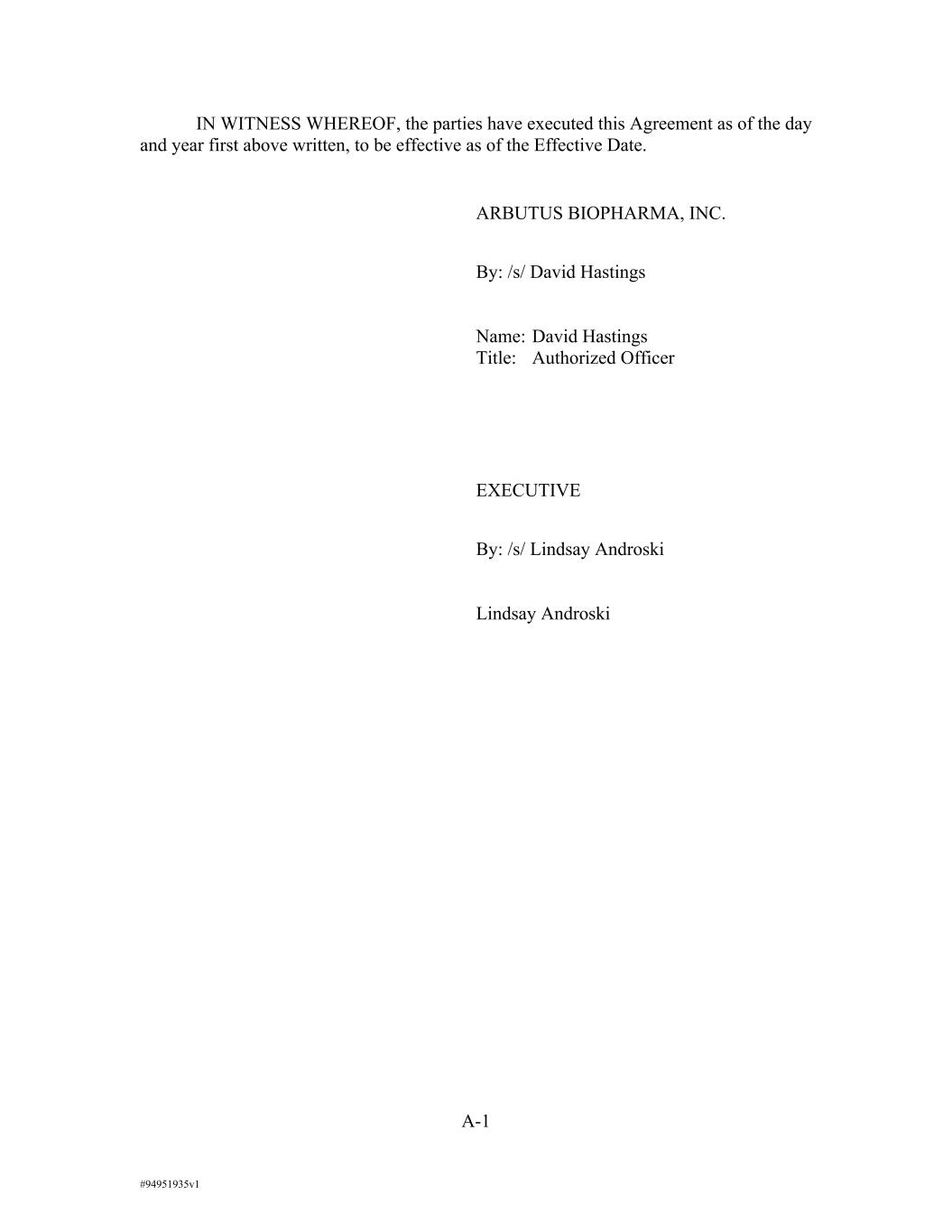 IN WITNESS WHEREOF, the parties have executed this Agreement as of the day and year first above written, to be effective as of the Effective Date.

ARBUTUS BIOPHARMA, INC.

By: /s/ David Hastings

Name: David Hastings
Title: Authorized Officer

EXECUTIVE

By: /s/ Lindsay Androski

Lindsay Androski

A-1

#94951935v1